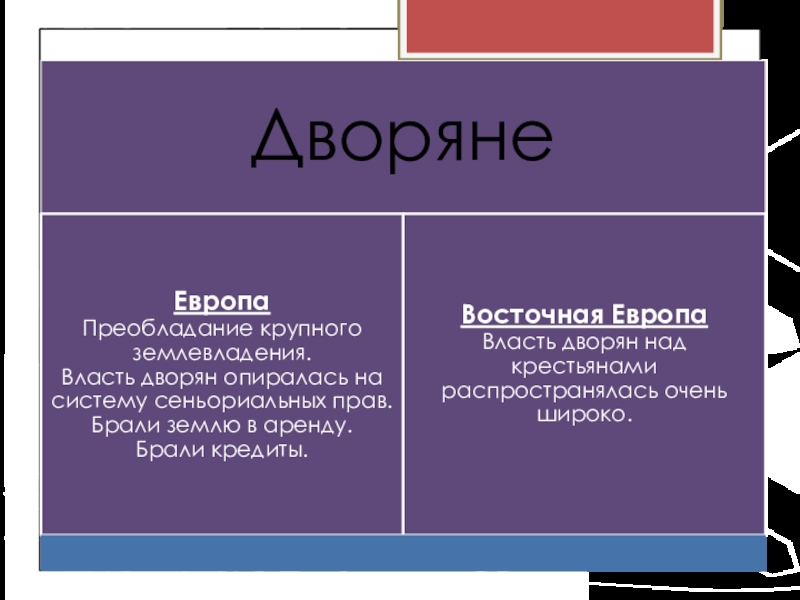 Дворяне

Европа
Преобладание крупного землевладения.
Власть дворян опиралась на систему сеньориальных прав.
Брали землю в аренду.
Брали кредиты.

Восточная Европа
Власть дворян над крестьянами распространялась очень широко.